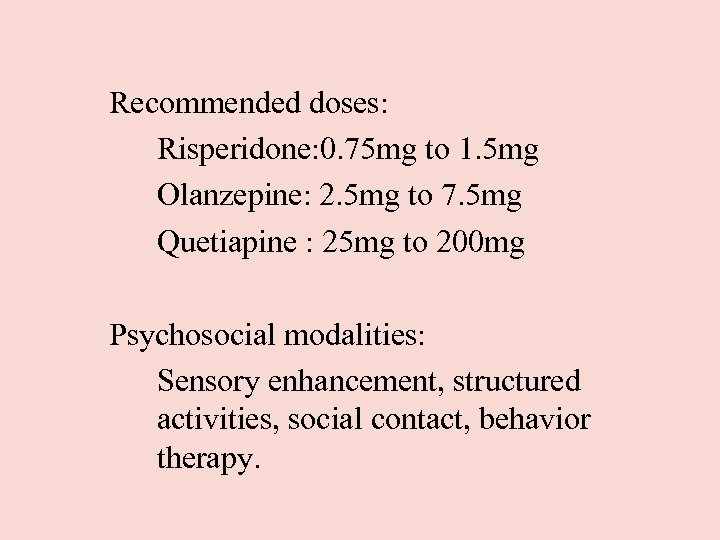 Recommended doses:

Risperidone:0.75mg to 1.5mg

Olanzepine: 2.5mg to 7.5mg

Quetiapine : 25mg to 200mg

Psychosocial modalities:

Sensory enhancement, structured activities, social contact, behavior therapy.